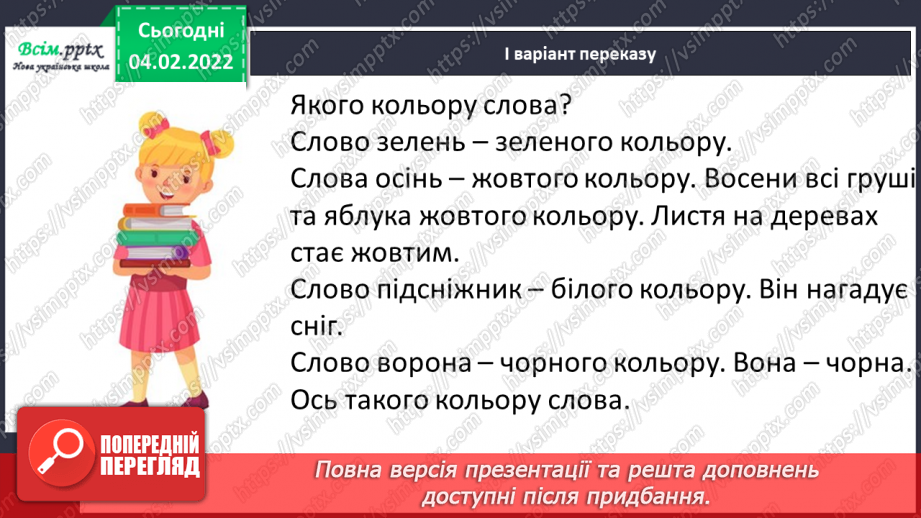 Всім.pptx
Нова українська школа

Сьогодні
04.02.2022

І варіант переказу

Якого кольору слова?
Слово зелень – зеленого кольору.
Слова осінь – жовтого кольору. Восени всі груші та яблука жовтого кольору. Листя на деревах стає жовтим.
Слово підсніжник – білого кольору. Він нагадує сніг.
Слово ворона – чорного кольору. Вона – чорна.
Ось такого кольору слова.

ПОПЕРЕДНІЙ ПЕРЕГЛЯД

Повна версія презентації та решта доповнень доступні після придбання.

https://vsimpptx.com